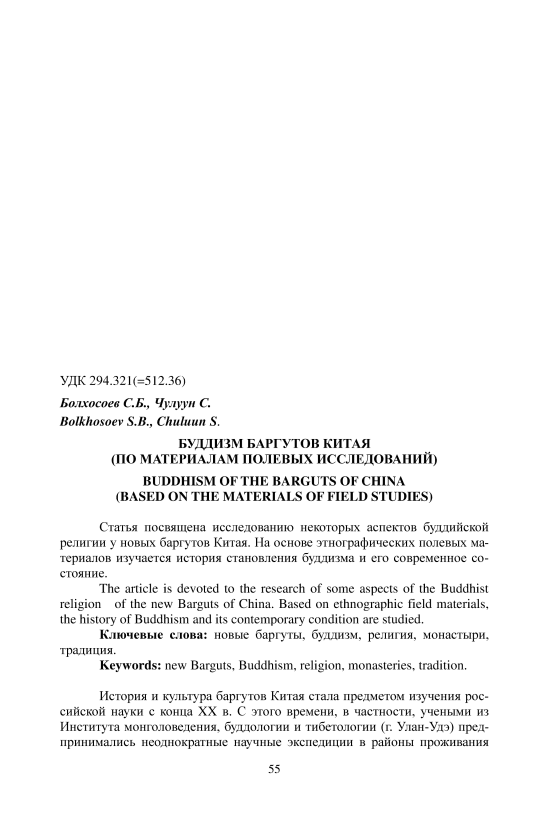 УДК 294.321(=512.36)

Болхосоев С.Б., Чулуун С.
Bolkhosoev S.B., Chuluun S.

БУДДИЗМ БАРГУТОВ КИТАЯ
(ПО МАТЕРИАЛАМ ПОЛЕВЫХ ИССЛЕДОВАНИЙ)

BUDDHISM OF THE BARGUTS OF CHINA
(BASED ON THE MATERIALS OF FIELD STUDIES)

Статья посвящена исследованию некоторых аспектов буддийской религии у новых баргутов Китая. На основе этнографических полевых материалов изучается история становления буддизма и его современное состояние.

The article is devoted to the research of some aspects of the Buddhist religion of the new Barguts of China. Based on ethnographic field materials, the history of Buddhism and its contemporary condition are studied.

Ключевые слова: новые баргуты, буддизм, религия, монастыри, традиция.

Keywords: new Barguts, Buddhism, religion, monasteries, tradition.

История и культура баргутов Китая стала предметом изучения российской науки с конца XX в. С этого времени, в частности, учеными из Института монголоведения, буддологии и тибетологии (г. Улан-Удэ) предпринимались неоднократные научные экспедиции в районы проживания

55